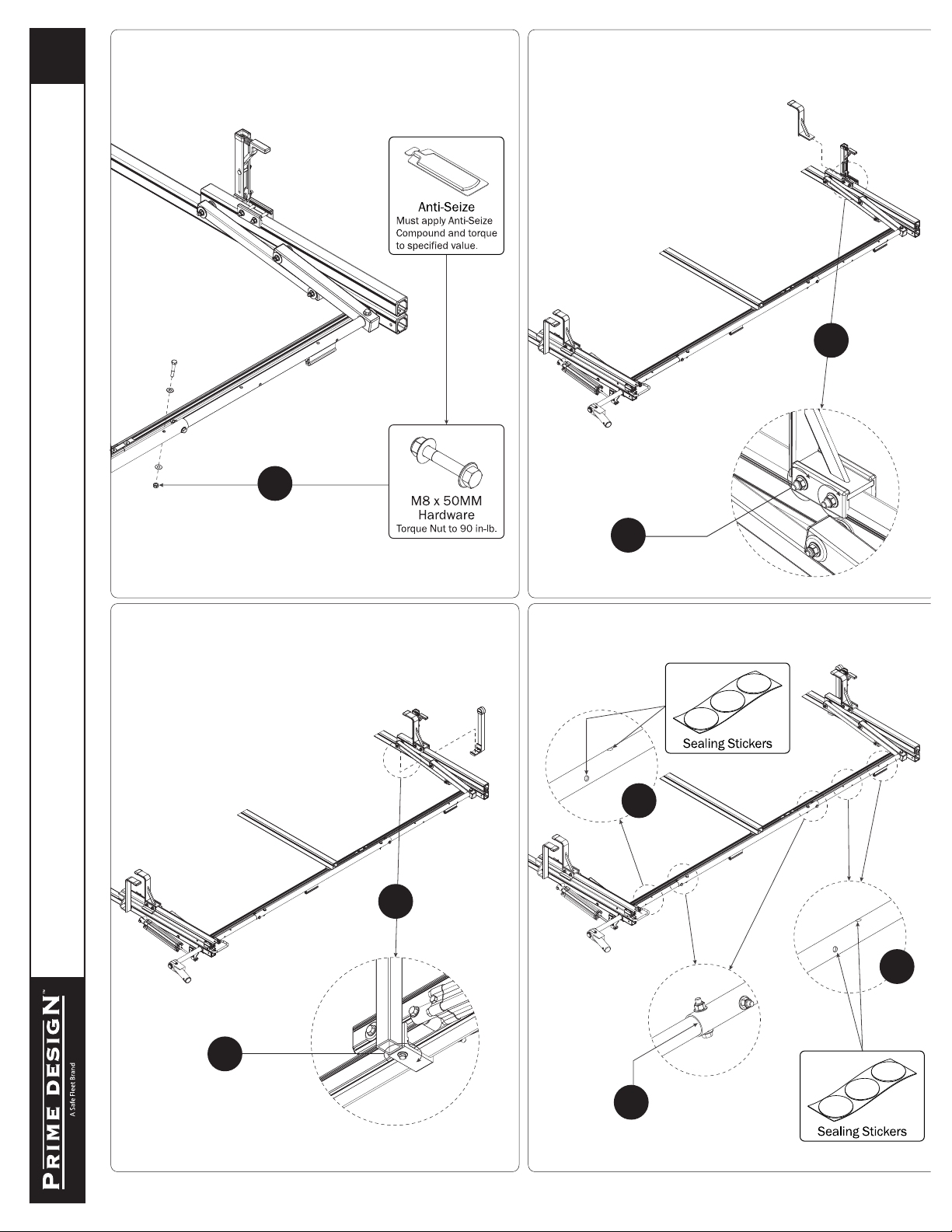 Anti-Seize
Must apply Anti-Seize Compound and torque to specified value.

M8 x 50MM
Hardware
Torque Nut to 90 in-lb.

Sealing Stickers

Sealing Stickers

PRIME DESIGN™
A Safe Fleet Brand